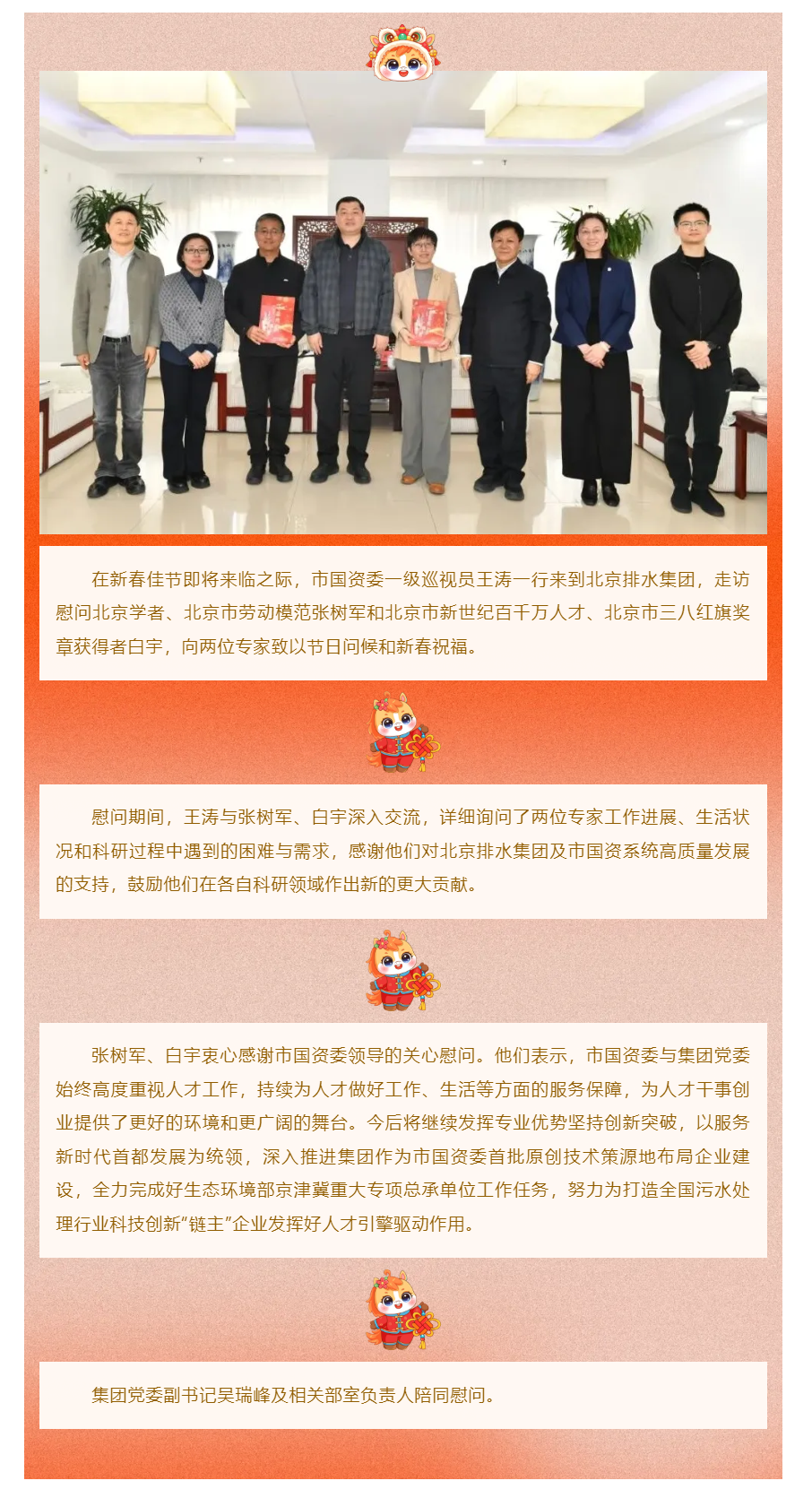 在新春佳节即将来临之际，市国资委一级巡视员王涛一行来到北京排水集团，走访慰问北京学者、北京市劳动模范张树军和北京市新世纪百千万人才、北京市三八红旗奖章获得者白宇，向两位专家致以节日问候和新春祝福。

慰问期间，王涛与张树军、白宇深入交流，详细询问了两位专家工作进展、生活状况和科研过程中遇到的困难与需求，感谢他们对北京排水集团及市国资系统高质量发展的支持，鼓励他们在各自科研领域作出新的更大贡献。

张树军、白宇衷心感谢市国资委领导的关心慰问。他们表示，市国资委与集团党委始终高度重视人才工作，持续为人才做好工作、生活等方面的服务保障，为人才干事创业提供了更好的环境和更广阔的舞台。今后将继续发挥专业优势坚持创新突破，以服务新时代首都发展为统领，深入推进集团作为市国资委首批原创技术策源地布局企业建设，全力完成好生态环境部京津冀重大专项总承单位工作任务，努力为打造全国污水处理行业科技创新“链主”企业发挥好人才引擎驱动作用。

集团党委副书记吴瑞峰及相关部室负责人陪同慰问。